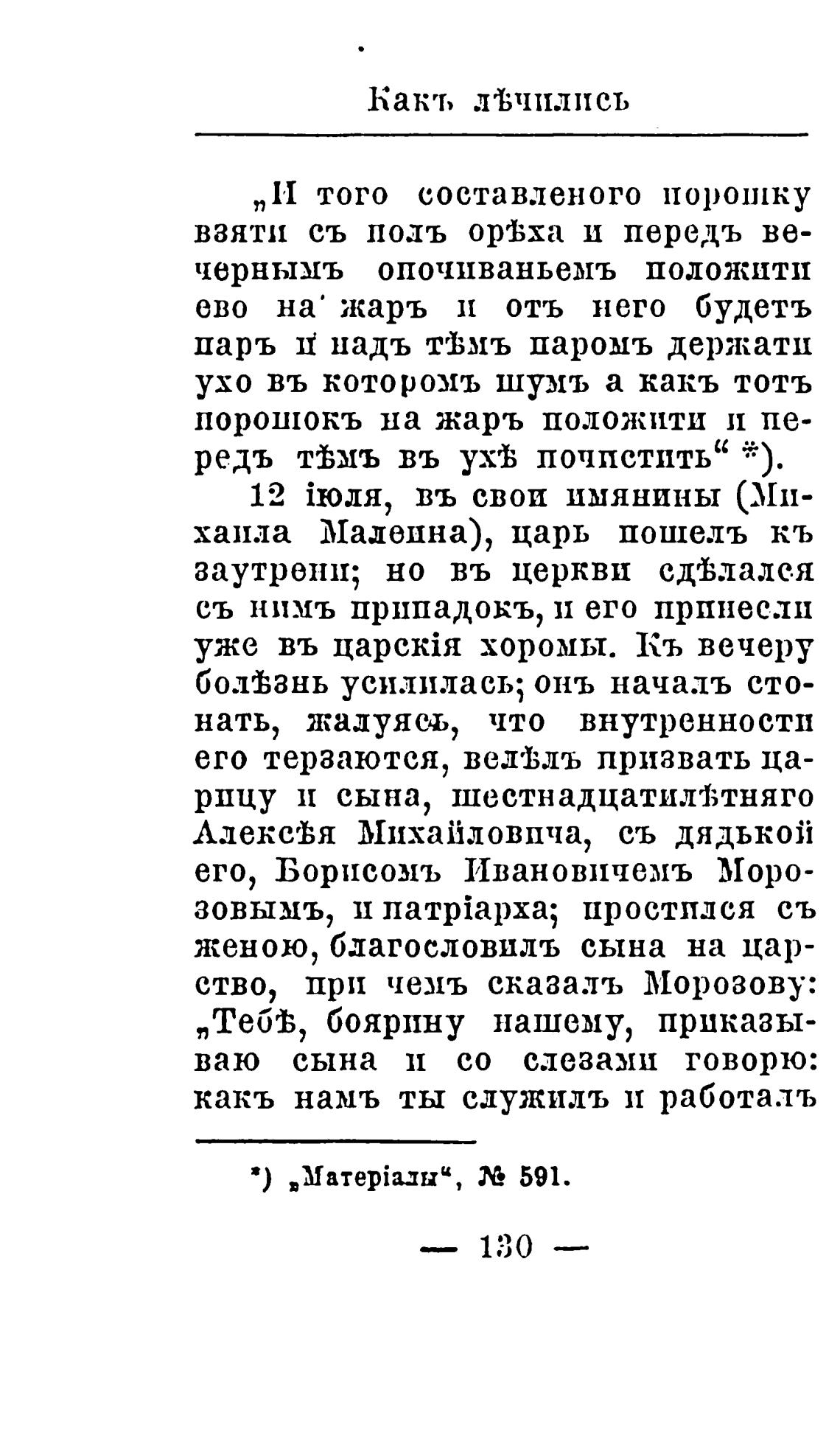 Какъ лѣчились

„И того составленого порошку взяти съ полъ орѣха и передъ вечернымъ опочиваньемъ положити ево на жаръ и отъ него будетъ паръ и надъ тѣмъ паромъ держати ухо въ которомъ шумъ а какъ тотъ порошокъ на жаръ положити и передъ тѣмъ въ ухѣ почистить“ *).

12 іюля, въ свои имянины (Михаила Малеина), царь пошелъ къ заутрени; но въ церкви сдѣлался съ нимъ припадокъ, и его принесли уже въ царскія хоромы. Къ вечеру болѣзнь усилилась; онъ началъ стонать, жалуясь, что внутренности его терзаются, велѣлъ призвать царицу и сына, шестнадцатилѣтняго Алексѣя Михайловича, съ дядькой его, Борисомъ Ивановичемъ Морозовымъ, и патріарха; простился съ женою, благословилъ сына на царство, при чемъ сказалъ Морозову: „Тебѣ, боярину нашему, приказываю сына и со слезами говорю: какъ намъ ты служилъ и работалъ

*) „Матеріалы“, № 591.

— 130 —